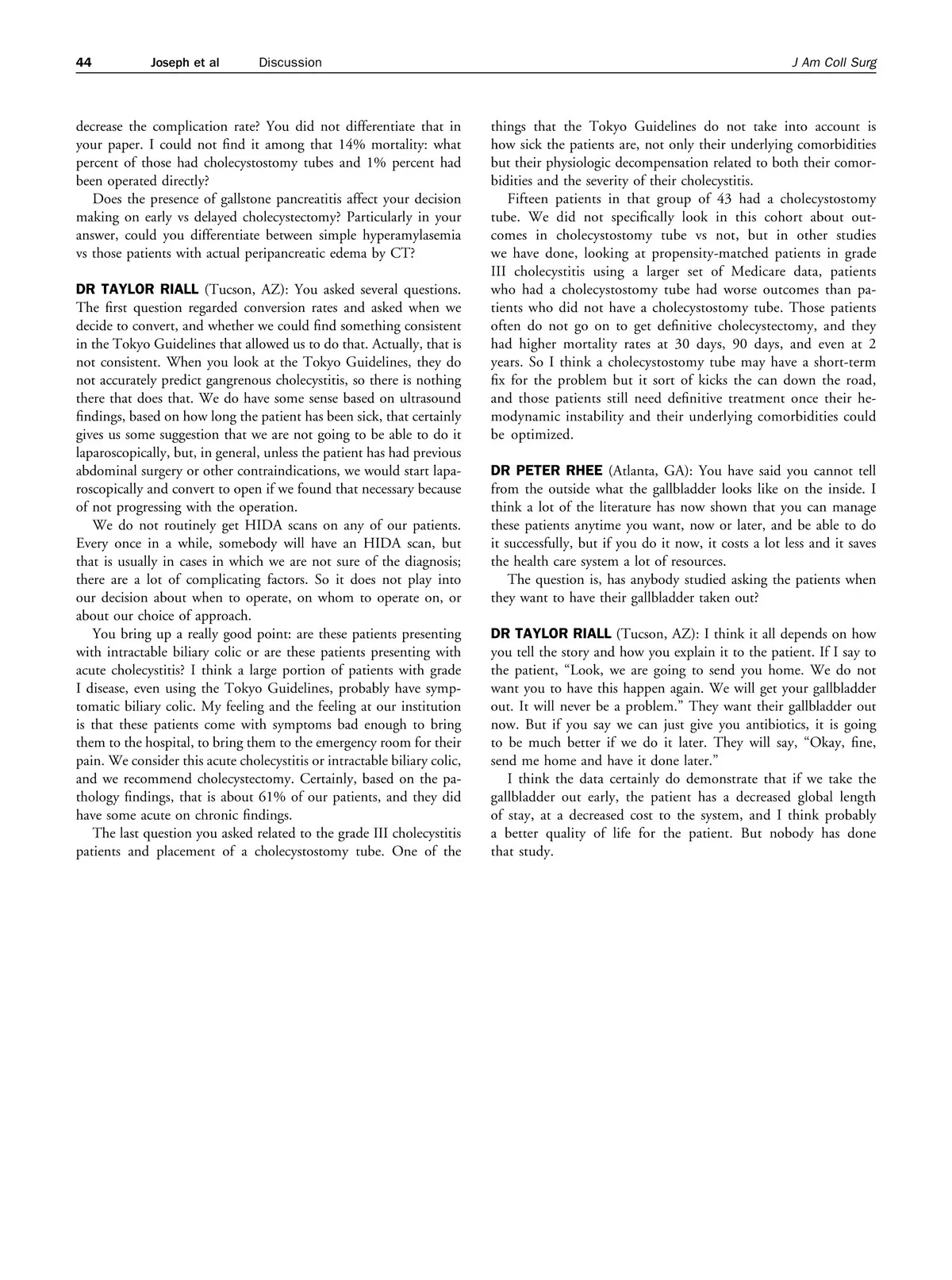 44 Joseph et al Discussion J Am Coll Surg

decrease the complication rate? You did not differentiate that in your paper. I could not find it among that 14% mortality: what percent of those had cholecystostomy tubes and 1% percent had been operated directly?

Does the presence of gallstone pancreatitis affect your decision making on early vs delayed cholecystectomy? Particularly in your answer, could you differentiate between simple hyperamylasemia vs those patients with actual peripancreatic edema by CT?

DR TAYLOR RIALL (Tucson, AZ): You asked several questions. The first question regarded conversion rates and asked when we decide to convert, and whether we could find something consistent in the Tokyo Guidelines that allowed us to do that. Actually, that is not consistent. When you look at the Tokyo Guidelines, they do not accurately predict gangrenous cholecystitis, so there is nothing there that does that. We do have some sense based on ultrasound findings, based on how long the patient has been sick, that certainly gives us some suggestion that we are not going to be able to do it laparoscopically, but, in general, unless the patient has had previous abdominal surgery or other contraindications, we would start laparoscopically and convert to open if we found that necessary because of not progressing with the operation.

We do not routinely get HIDA scans on any of our patients. Every once in a while, somebody will have an HIDA scan, but that is usually in cases in which we are not sure of the diagnosis; there are a lot of complicating factors. So it does not play into our decision about when to operate, on whom to operate on, or about our choice of approach.

You bring up a really good point: are these patients presenting with intractable biliary colic or are these patients presenting with acute cholecystitis? I think a large portion of patients with grade I disease, even using the Tokyo Guidelines, probably have symptomatic biliary colic. My feeling and the feeling at our institution is that these patients come with symptoms bad enough to bring them to the hospital, to bring them to the emergency room for their pain. We consider this acute cholecystitis or intractable biliary colic, and we recommend cholecystectomy. Certainly, based on the pathology findings, that is about 61% of our patients, and they did have some acute on chronic findings.

The last question you asked related to the grade III cholecystitis patients and placement of a cholecystostomy tube. One of the things that the Tokyo Guidelines do not take into account is how sick the patients are, not only their underlying comorbidities but their physiologic decompensation related to both their comorbidities and the severity of their cholecystitis.

Fifteen patients in that group of 43 had a cholecystostomy tube. We did not specifically look in this cohort about outcomes in cholecystostomy tube vs not, but in other studies we have done, looking at propensity-matched patients in grade III cholecystitis using a larger set of Medicare data, patients who had a cholecystostomy tube had worse outcomes than patients who did not have a cholecystostomy tube. Those patients often do not go on to get definitive cholecystectomy, and they had higher mortality rates at 30 days, 90 days, and even at 2 years. So I think a cholecystostomy tube may have a short-term fix for the problem but it sort of kicks the can down the road, and those patients still need definitive treatment once their hemodynamic instability and their underlying comorbidities could be optimized.

DR PETER RHEE (Atlanta, GA): You have said you cannot tell from the outside what the gallbladder looks like on the inside. I think a lot of the literature has now shown that you can manage these patients anytime you want, now or later, and be able to do it successfully, but if you do it now, it costs a lot less and it saves the health care system a lot of resources.

The question is, has anybody studied asking the patients when they want to have their gallbladder taken out?

DR TAYLOR RIALL (Tucson, AZ): I think it all depends on how you tell the story and how you explain it to the patient. If I say to the patient, “Look, we are going to send you home. We do not want you to have this happen again. We will get your gallbladder out. It will never be a problem.” They want their gallbladder out now. But if you say we can just give you antibiotics, it is going to be much better if we do it later. They will say, “Okay, fine, send me home and have it done later.”

I think the data certainly do demonstrate that if we take the gallbladder out early, the patient has a decreased global length of stay, at a decreased cost to the system, and I think probably a better quality of life for the patient. But nobody has done that study.